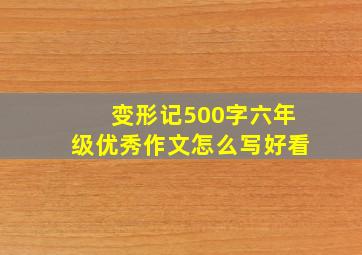 变形记500字六年级优秀作文怎么写好看